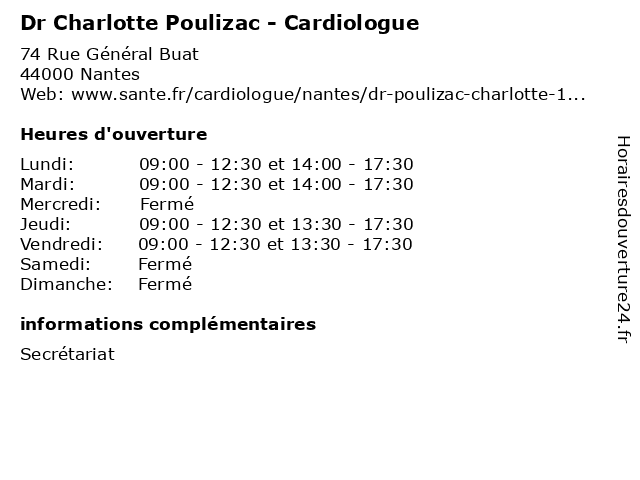 Dr Charlotte Poulizac - Cardiologue

74 Rue Général Buat
44000 Nantes
Web: www.sante.fr/cardiologue/nantes/dr-poulizac-charlotte-1...

Heures d'ouverture

| | |
|---|---|
| Lundi: | 09:00 - 12:30 et 14:00 - 17:30 |
| Mardi: | 09:00 - 12:30 et 14:00 - 17:30 |
| Mercredi: | Fermé |
| Jeudi: | 09:00 - 12:30 et 13:30 - 17:30 |
| Vendredi: | 09:00 - 12:30 et 13:30 - 17:30 |
| Samedi: | Fermé |
| Dimanche: | Fermé |

informations complémentaires

Secrétariat

Horairesdouverture24.fr